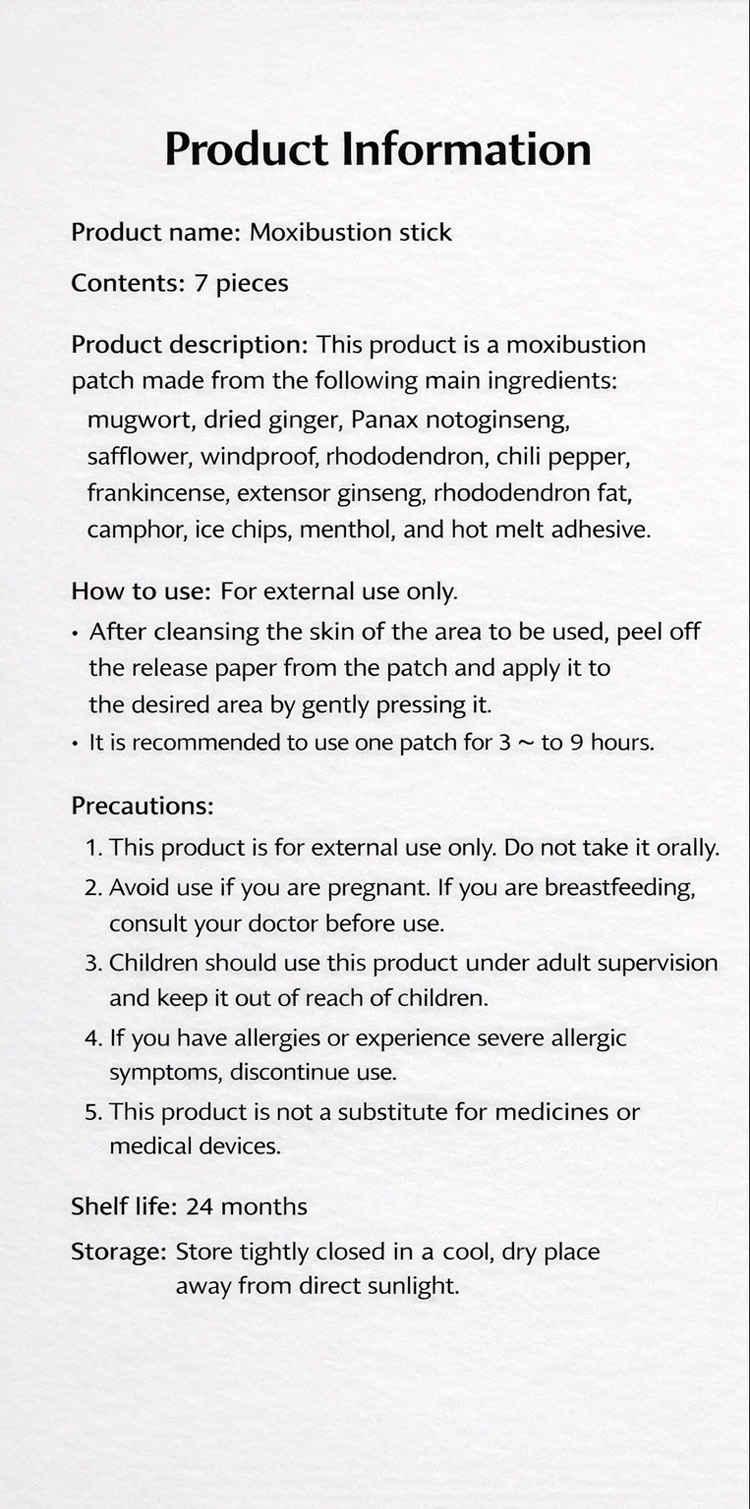 Product Information

Product name: Moxibustion stick

Contents: 7 pieces

Product description: This product is a moxibustion patch made from the following main ingredients: mugwort, dried ginger, Panax notoginseng, safflower, windproof, rhododendron, chili pepper, frankincense, extensor ginseng, rhododendron fat, camphor, ice chips, menthol, and hot melt adhesive.

How to use: For external use only.
• After cleansing the skin of the area to be used, peel off the release paper from the patch and apply it to the desired area by gently pressing it.
• It is recommended to use one patch for 3 ~ to 9 hours.

Precautions:
1. This product is for external use only. Do not take it orally.
2. Avoid use if you are pregnant. If you are breastfeeding, consult your doctor before use.
3. Children should use this product under adult supervision and keep it out of reach of children.
4. If you have allergies or experience severe allergic symptoms, discontinue use.
5. This product is not a substitute for medicines or medical devices.

Shelf life: 24 months

Storage: Store tightly closed in a cool, dry place away from direct sunlight.